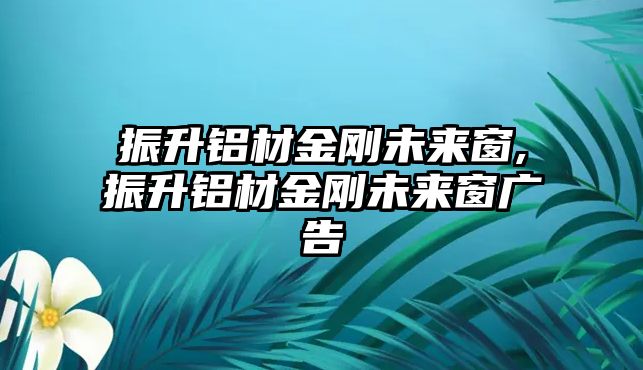 振升铝材金刚未来窗，振升铝材金刚未来窗广告